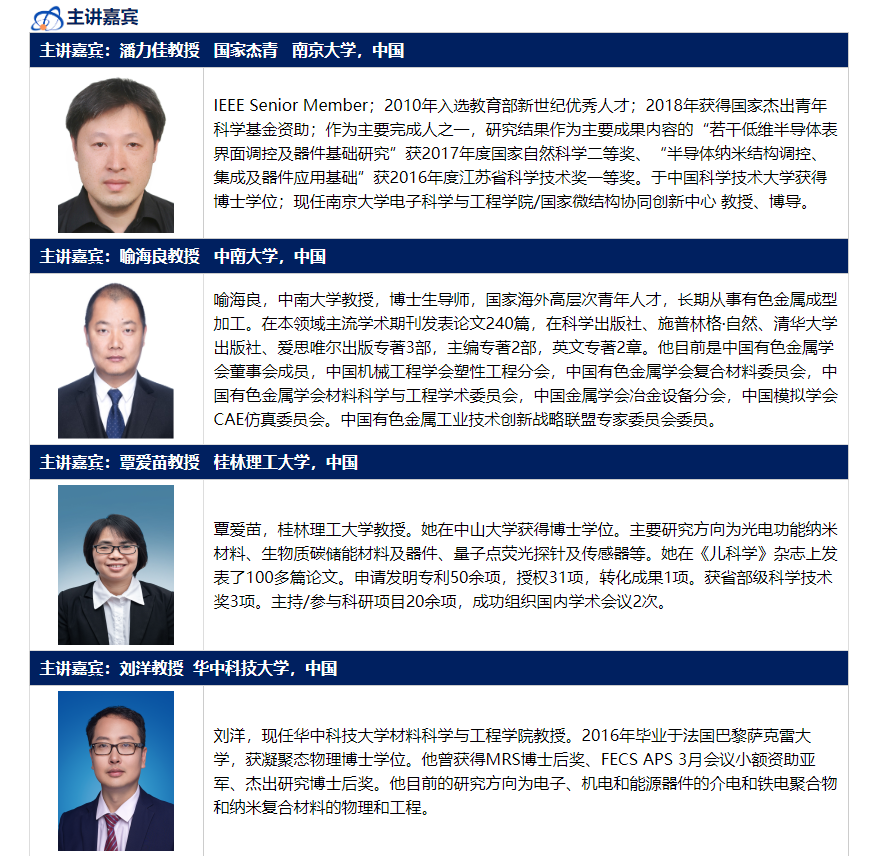 主讲嘉宾

主讲嘉宾：潘力佳教授 国家杰青 南京大学，中国

IEEE Senior Member；2010年入选教育部新世纪优秀人才；2018年获得国家杰出青年科学基金资助；作为主要完成人之一，研究结果作为主要成果内容的“若干低维半导体表界面调控及器件基础研究”获2017年度国家自然科学二等奖、“半导体纳米结构调控、集成及器件应用基础”获2016年度江苏省科学技术奖一等奖。于中国科学技术大学获得博士学位；现任南京大学电子科学与工程学院/国家微结构协同创新中心 教授、博导。

主讲嘉宾：喻海良教授 中南大学，中国

喻海良，中南大学教授，博士生导师，国家海外高层次青年人才，长期从事有色金属成型加工。在本领域主流学术期刊发表论文240篇，在科学出版社、施普林格·自然、清华大学出版社、爱思唯尔出版专著3部，主编专著2部，英文专著2章。他目前是中国有色金属学会董事会成员，中国机械工程学会塑性工程分会，中国有色金属学会复合材料委员会，中国有色金属学会材料科学与工程学术委员会，中国金属学会冶金设备分会，中国模拟学会CAE仿真委员会。中国有色金属工业技术创新战略联盟专家委员会委员。

主讲嘉宾：覃爱苗教授 桂林理工大学，中国

覃爱苗，桂林理工大学教授。她在中山大学获得博士学位。主要研究方向为光电功能纳米材料、生物质碳储能材料及器件、量子点荧光探针及传感器等。她在《儿科学》杂志上发表了100多篇论文。申请发明专利50余项，授权31项，转化成果1项。获省部级科学技术奖3项。主持/参与科研项目20余项，成功组织国内学术会议2次。

主讲嘉宾：刘洋教授 华中科技大学，中国

刘洋，现任华中科技大学材料科学与工程学院教授。2016年毕业于法国巴黎萨克雷大学，获凝聚态物理博士学位。他曾获得MRS博士后奖、FECS APS 3月会议小额资助亚军、杰出研究博士后奖。他目前的研究方向为电子、机电和能源器件的介电和铁电聚合物和纳米复合材料的物理和工程。